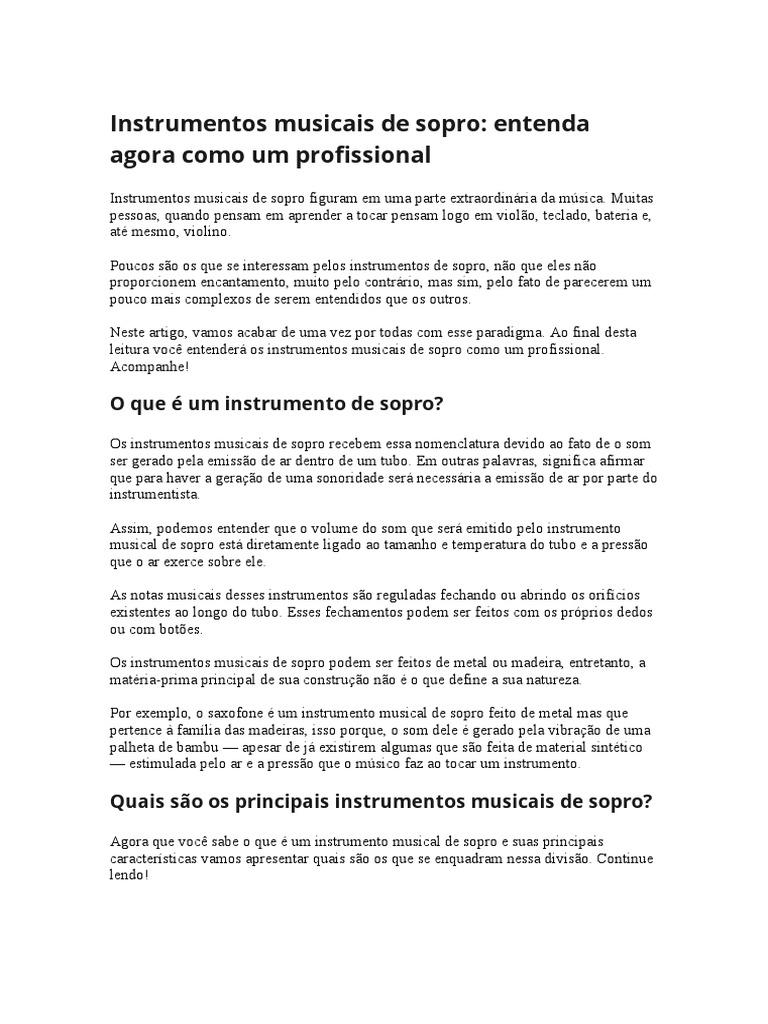 Instrumentos musicais de sopro: entenda agora como um profissional

Instrumentos musicais de sopro figuram em uma parte extraordinária da música. Muitas pessoas, quando pensam em aprender a tocar pensam logo em violão, teclado, bateria e, até mesmo, violino.

Poucos são os que se interessam pelos instrumentos de sopro, não que eles não proporcionem encantamento, muito pelo contrário, mas sim, pelo fato de parecerem um pouco mais complexos de serem entendidos que os outros.

Neste artigo, vamos acabar de uma vez por todas com esse paradigma. Ao final desta leitura você entenderá os instrumentos musicais de sopro como um profissional. Acompanhe!

O que é um instrumento de sopro?

Os instrumentos musicais de sopro recebem essa nomenclatura devido ao fato de o som ser gerado pela emissão de ar dentro de um tubo. Em outras palavras, significa afirmar que para haver a geração de uma sonoridade será necessária a emissão de ar por parte do instrumentista.

Assim, podemos entender que o volume do som que será emitido pelo instrumento musical de sopro está diretamente ligado ao tamanho e temperatura do tubo e a pressão que o ar exerce sobre ele.

As notas musicais desses instrumentos são reguladas fechando ou abrindo os orifícios existentes ao longo do tubo. Esses fechamentos podem ser feitos com os próprios dedos ou com botões.

Os instrumentos musicais de sopro podem ser feitos de metal ou madeira, entretanto, a matéria-prima principal de sua construção não é o que define a sua natureza.

Por exemplo, o saxofone é um instrumento musical de sopro feito de metal mas que pertence à família das madeiras, isso porque, o som dele é gerado pela vibração de uma palheta de bambu — apesar de já existirem algumas que são feita de material sintético — estimulada pelo ar e a pressão que o músico faz ao tocar um instrumento.

Quais são os principais instrumentos musicais de sopro?

Agora que você sabe o que é um instrumento musical de sopro e suas principais características vamos apresentar quais são os que se enquadram nessa divisão. Continue lendo!